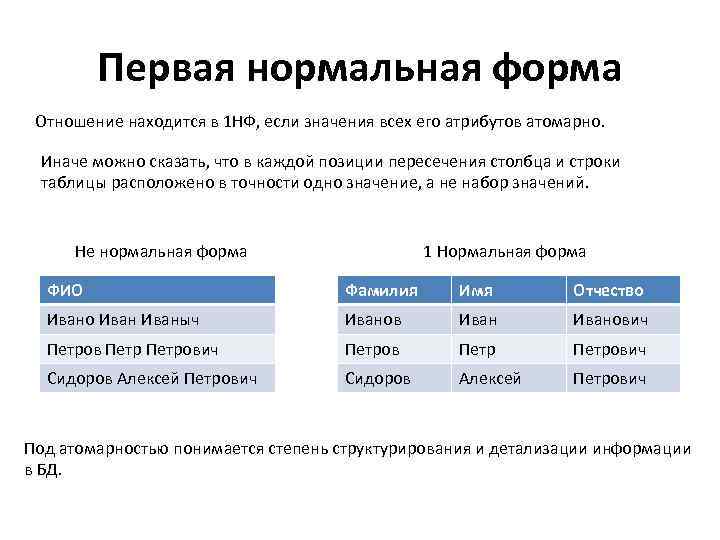 Первая нормальная форма

Отношение находится в 1НФ, если значения всех его атрибутов атомарно.

Иначе можно сказать, что в каждой позиции пересечения столбца и строки таблицы расположено в точности одно значение, а не набор значений.

Не нормальная форма

| ФИО |
|---|
| Ивано Иван Иваныч |
| Петров Петр Петрович |
| Сидоров Алексей Петрович |

1 Нормальная форма

| Фамилия | Имя | Отчество |
|---|---|---|
| Иванов | Иван | Иванович |
| Петров | Петр | Петрович |
| Сидоров | Алексей | Петрович |

Под атомарностью понимается степень структурирования и детализации информации в БД.